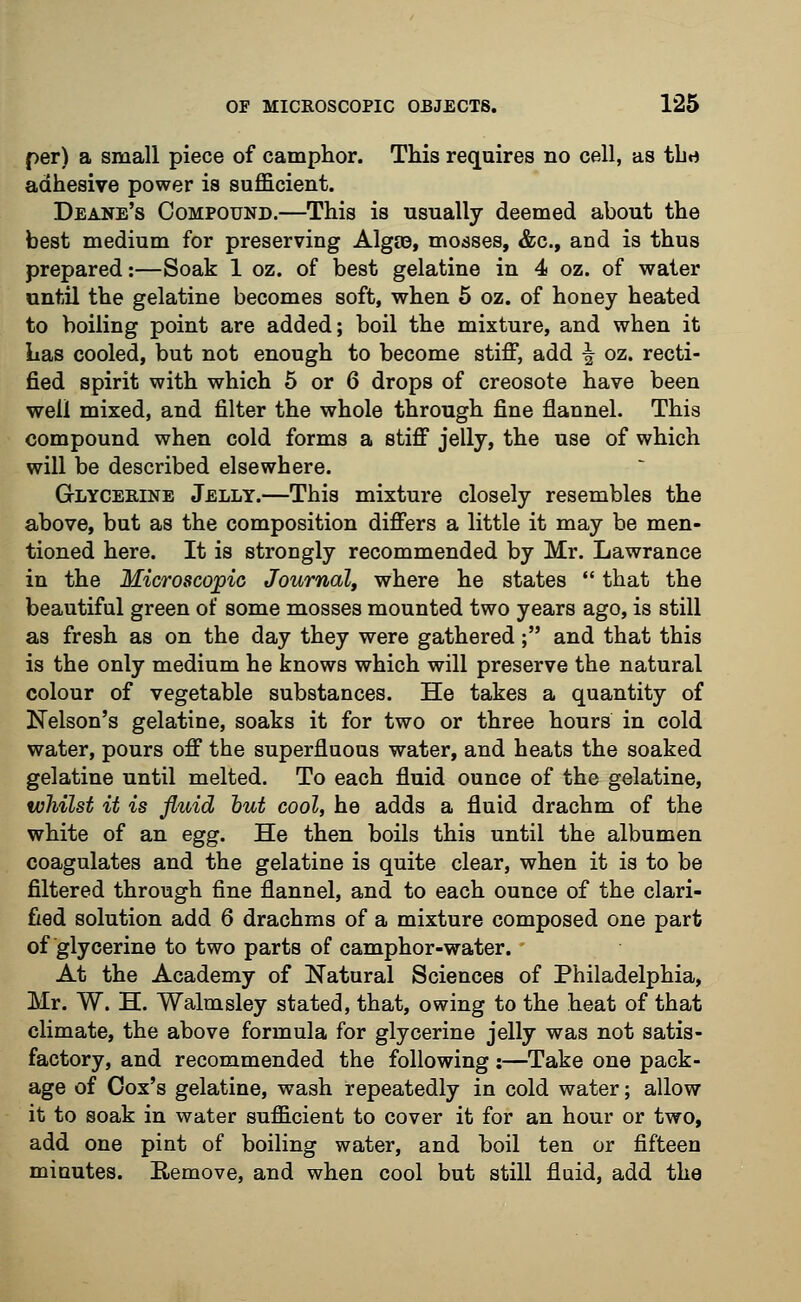 OF MICROSCOPIC OBJECTS. 125

per) a small piece of camphor. This requires no cell, as the adhesive power is sufficient.

Deane's Compound.—This is usually deemed about the best medium for preserving Algæ, mosses, &c., and is thus prepared:—Soak 1 oz. of best gelatine in 4 oz. of water until the gelatine becomes soft, when 5 oz. of honey heated to boiling point are added; boil the mixture, and when it has cooled, but not enough to become stiff, add $\frac{1}{2}$ oz. rectified spirit with which 5 or 6 drops of creosote have been well mixed, and filter the whole through fine flannel. This compound when cold forms a stiff jelly, the use of which will be described elsewhere.

Glycerine Jelly.—This mixture closely resembles the above, but as the composition differs a little it may be mentioned here. It is strongly recommended by Mr. Lawrance in the Microscopic Journal, where he states "that the beautiful green of some mosses mounted two years ago, is still as fresh as on the day they were gathered;" and that this is the only medium he knows which will preserve the natural colour of vegetable substances. He takes a quantity of Nelson's gelatine, soaks it for two or three hours in cold water, pours off the superfluous water, and heats the soaked gelatine until melted. To each fluid ounce of the gelatine, whilst it is fluid but cool, he adds a fluid drachm of the white of an egg. He then boils this until the albumen coagulates and the gelatine is quite clear, when it is to be filtered through fine flannel, and to each ounce of the clarified solution add 6 drachms of a mixture composed one part of glycerine to two parts of camphor-water.

At the Academy of Natural Sciences of Philadelphia, Mr. W. H. Walmsley stated, that, owing to the heat of that climate, the above formula for glycerine jelly was not satisfactory, and recommended the following:—Take one package of Cox's gelatine, wash repeatedly in cold water; allow it to soak in water sufficient to cover it for an hour or two, add one pint of boiling water, and boil ten or fifteen minutes. Remove, and when cool but still fluid, add the